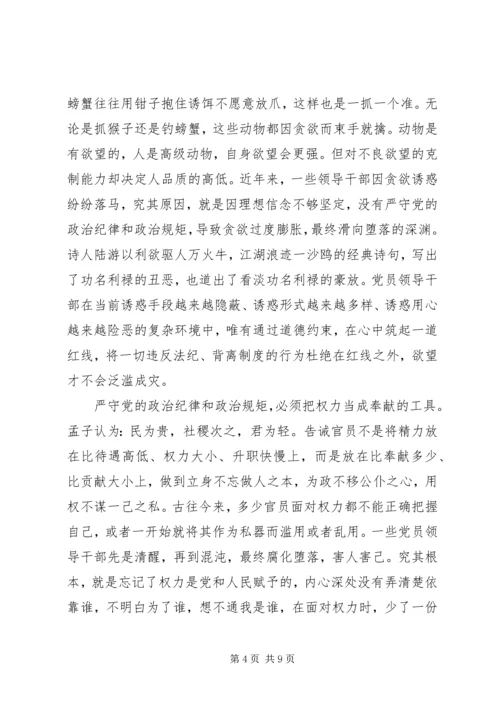 螃蟹往往用钳子抱住诱饵不愿意放爪，这样也是一抓一个准。无论是抓猴子还是钓螃蟹，这些动物都因贪欲而束手就擒。动物是有欲望的，人是高级动物，自身欲望会更强。但对不良欲望的克制能力却决定人品质的高低。近年来，一些领导干部因贪欲诱惑纷纷落马，究其原因，就是因理想信念不够坚定，没有严守党的政治纪律和政治规矩，导致贪欲过度膨胀，最终滑向堕落的深渊。诗人陆游以利欲驱人万火牛，江湖浪迹一沙鸥的经典诗句，写出了功名利禄的丑恶，也道出了看淡功名利禄的豪放。党员领导干部在当前诱惑手段越来越隐蔽、诱惑形式越来越多样、诱惑用心越来越险恶的复杂环境中，唯有通过道德约束，在心中筑起一道红线，将一切违反法纪、背离制度的行为杜绝在红线之外，欲望才不会泛滥成灾。

严守党的政治纪律和政治规矩，必须把权力当成奉献的工具。孟子认为：民为贵，社稷次之，君为轻。告诫官员不是将精力放在比待遇高低、权力大小、升职快慢上，而是放在比奉献多少、比贡献大小上，做到立身不忘做人之本，为政不移公仆之心，用权不谋一己之私。古往今来，多少官员面对权力都不能正确把握自己，或者一开始就将其作为私器而滥用或者乱用。一些党员领导干部先是清醒，再到混沌，最终腐化堕落，害人害己。究其根本，就是忘记了权力是党和人民赋予的，内心深处没有弄清楚依靠谁，不明白为了谁，想不通我是谁，在面对权力时，少了一份

第 4 页 共 9 页